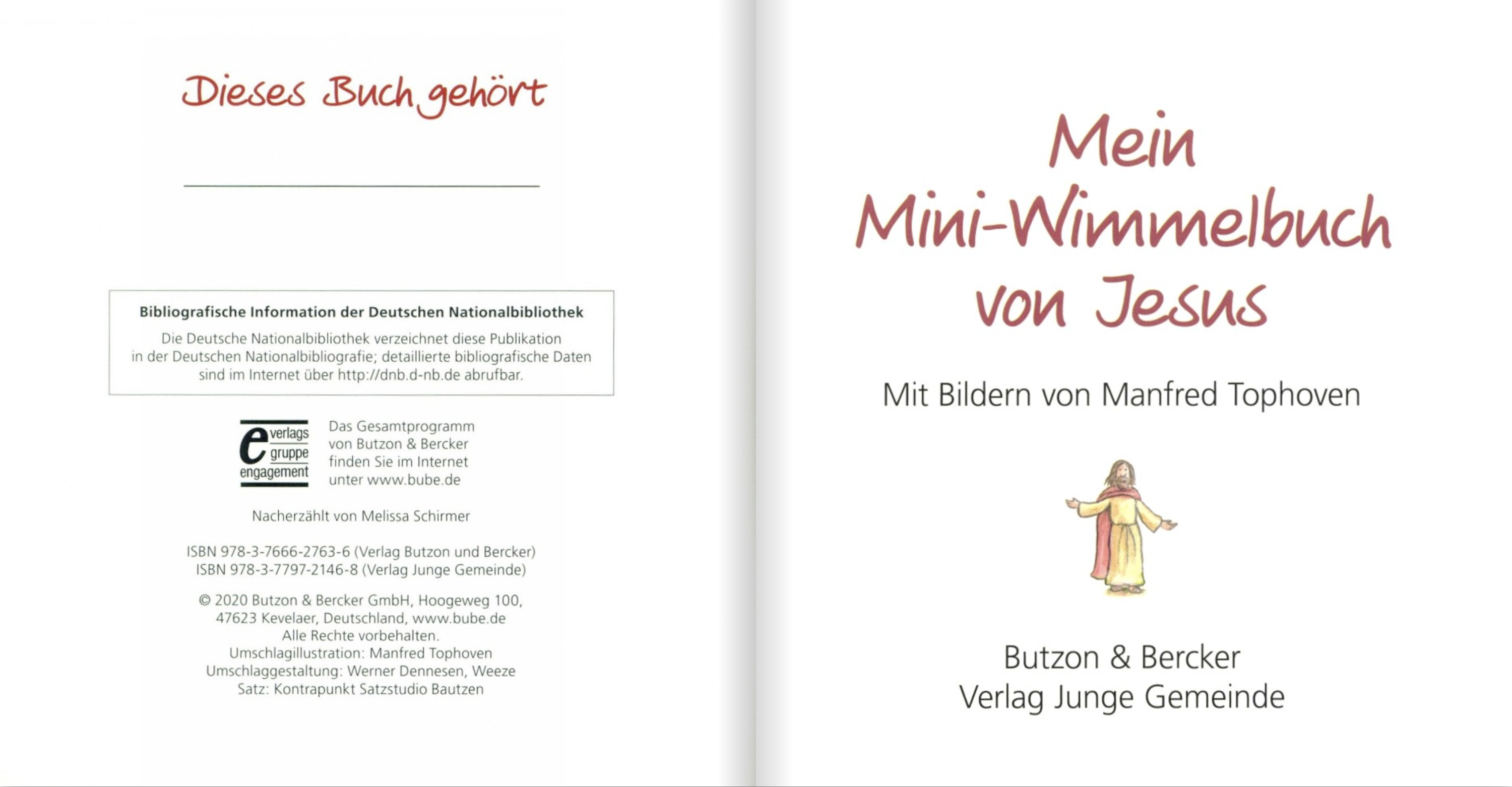 Dieses Buch gehört

Bibliografische Information der Deutschen Nationalbibliothek

Die Deutsche Nationalbibliothek verzeichnet diese Publikation in der Deutschen Nationalbibliografie; detaillierte bibliografische Daten sind im Internet über http://dnb.d-nb.de abrufbar.

e verlags gruppe engagement

Das Gesamtprogramm von Butzon & Bercker finden Sie im Internet unter www.bube.de

Nacherzählt von Melissa Schirmer

ISBN 978-3-7666-2763-6 (Verlag Butzon und Bercker)
ISBN 978-3-7797-2146-8 (Verlag Junge Gemeinde)

© 2020 Butzon & Bercker GmbH, Hoogeweg 100, 47623 Kevelaer, Deutschland, www.bube.de
Alle Rechte vorbehalten.
Umschlagillustration: Manfred Tophoven
Umschlaggestaltung: Werner Dennesen, Weeze
Satz: Kontrapunkt Satzstudio Bautzen

Mein Mini-Wimmelbuch von Jesus

Mit Bildern von Manfred Tophoven

Butzon & Bercker
Verlag Junge Gemeinde